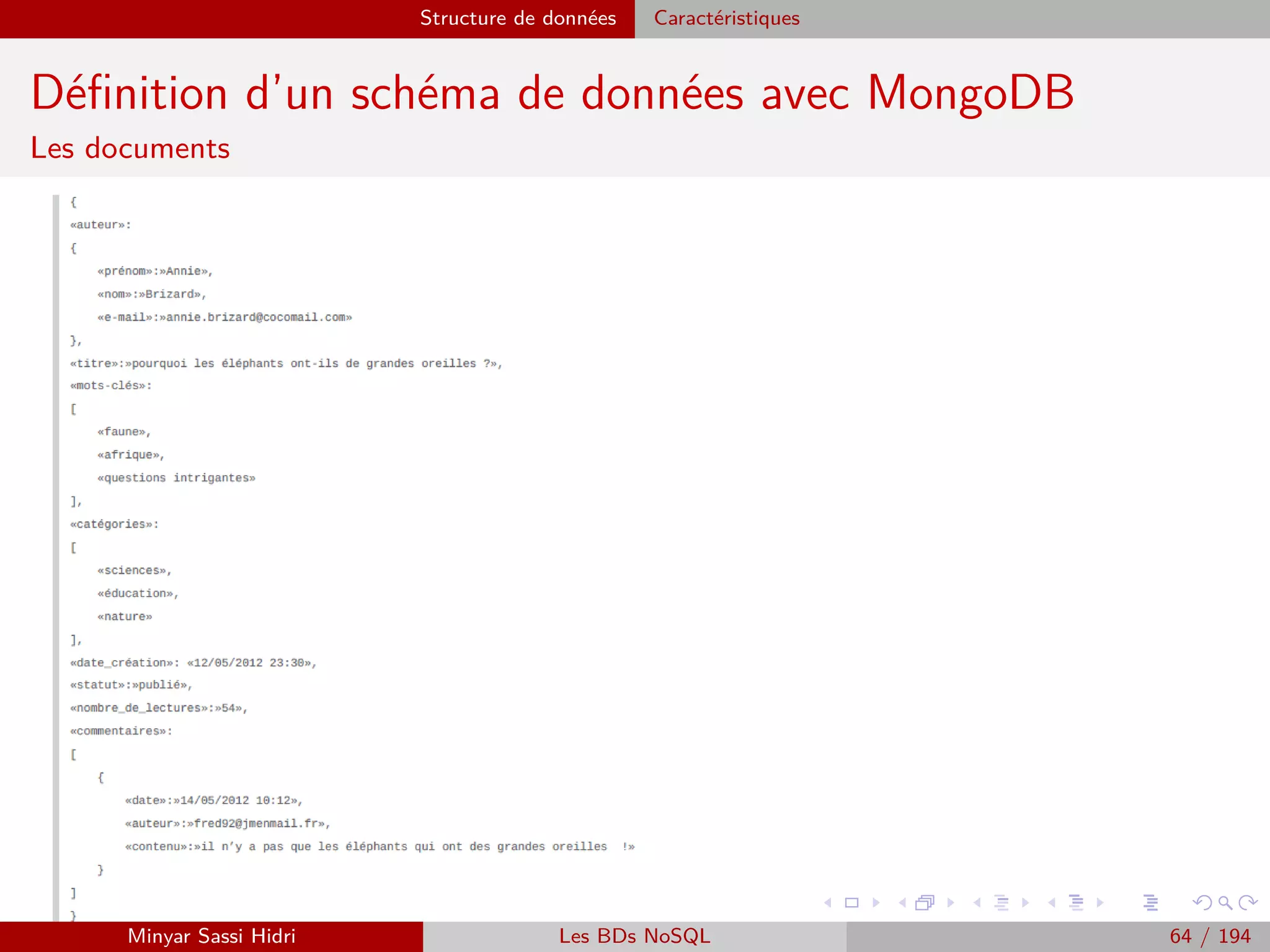 Structure de données Caractéristiques

Définition d'un schéma de données avec MongoDB
Les documents

{
«auteur»:
{
«prénom»:»Annie»,
«nom»:»Brizard»,
«e-mail»:»annie.brizard@cocomail.com»
},
«titre»:»pourquoi les éléphants ont-ils de grandes oreilles ?»,
«mots-clés»:
[
«faune»,
«afrique»,
«questions intrigantes»
],
«catégories»:
[
«sciences»,
«éducation»,
«nature»
],
«date_création»: «12/05/2012 23:30»,
«statut»:»publié»,
«nombre_de_lectures»:»54»,
«commentaires»:
[
{
«date»:»14/05/2012 10:12»,
«auteur»:»fred92@jmenmail.fr»,
«contenu»:»il n'y a pas que les éléphants qui ont des grandes oreilles !»
}
]
}

Minyar Sassi Hidri Les BDs NoSQL 64 / 194